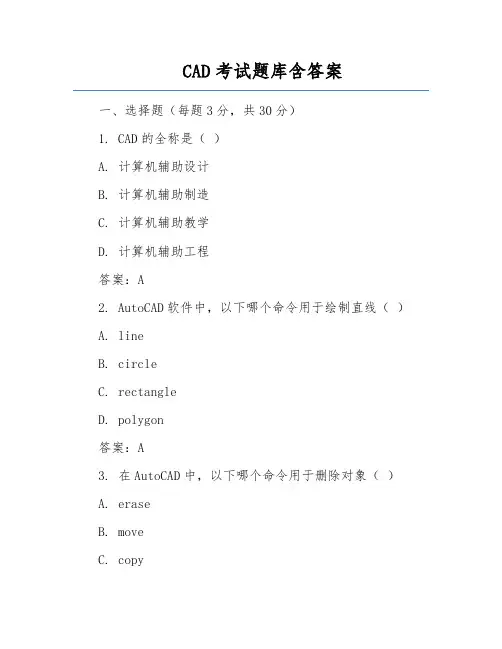 CAD 考试题库含答案

一、选择题（每题 3 分，共 30 分）

1. CAD 的全称是（ ）

A. 计算机辅助设计

B. 计算机辅助制造

C. 计算机辅助教学

D. 计算机辅助工程

答案：A

2. AutoCAD 软件中，以下哪个命令用于绘制直线（ ）

A. line

B. circle

C. rectangle

D. polygon

答案：A

3. 在 AutoCAD 中，以下哪个命令用于删除对象（ ）

A. erase

B. move

C. copy